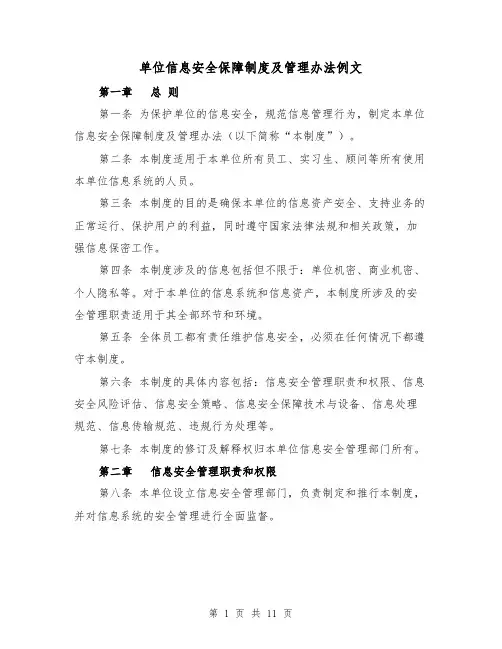 单位信息安全保障制度及管理办法例文

第一章　总 则

第一条 为保护单位的信息安全，规范信息管理行为，制定本单位信息安全保障制度及管理办法（以下简称“本制度”）。

第二条 本制度适用于本单位所有员工、实习生、顾问等所有使用本单位信息系统的人员。

第三条 本制度的目的是确保本单位的信息资产安全、支持业务的正常运行、保护用户的利益，同时遵守国家法律法规和相关政策，加强信息保密工作。

第四条 本制度涉及的信息包括但不限于：单位机密、商业机密、个人隐私等。对于本单位的信息系统和信息资产，本制度所涉及的安全管理职责适用于其全部环节和环境。

第五条 全体员工都有责任维护信息安全，必须在任何情况下都遵守本制度。

第六条 本制度的具体内容包括：信息安全管理职责和权限、信息安全风险评估、信息安全策略、信息安全保障技术与设备、信息处理规范、信息传输规范、违规行为处理等。

第七条 本制度的修订及解释权归本单位信息安全管理部门所有。

第二章　信息安全管理职责和权限

第八条 本单位设立信息安全管理部门，负责制定和推行本制度，并对信息系统的安全管理进行全面监督。

第 1 页 共 11 页